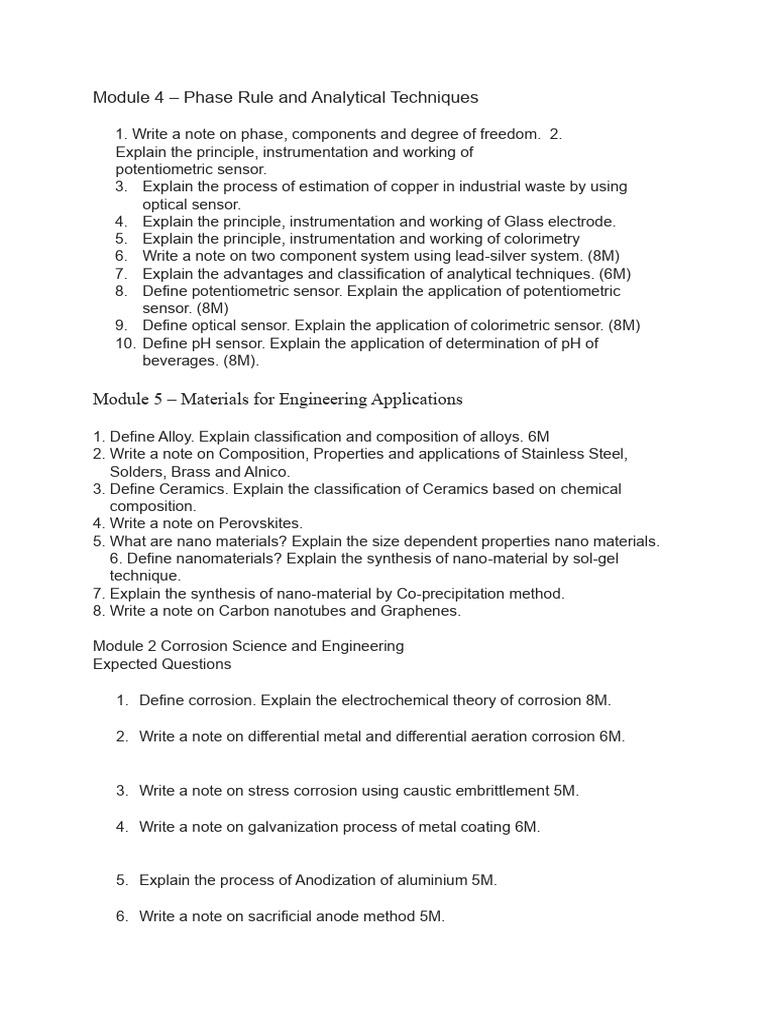 Module 4 – Phase Rule and Analytical Techniques

1. Write a note on phase, components and degree of freedom. 2. Explain the principle, instrumentation and working of potentiometric sensor.
3. Explain the process of estimation of copper in industrial waste by using optical sensor.
4. Explain the principle, instrumentation and working of Glass electrode.
5. Explain the principle, instrumentation and working of colorimetry
6. Write a note on two component system using lead-silver system. (8M)
7. Explain the advantages and classification of analytical techniques. (6M)
8. Define potentiometric sensor. Explain the application of potentiometric sensor. (8M)
9. Define optical sensor. Explain the application of colorimetric sensor. (8M)
10. Define pH sensor. Explain the application of determination of pH of beverages. (8M).

Module 5 – Materials for Engineering Applications

1. Define Alloy. Explain classification and composition of alloys. 6M
2. Write a note on Composition, Properties and applications of Stainless Steel, Solders, Brass and Alnico.
3. Define Ceramics. Explain the classification of Ceramics based on chemical composition.
4. Write a note on Perovskites.
5. What are nano materials? Explain the size dependent properties nano materials. 6. Define nanomaterials? Explain the synthesis of nano-material by sol-gel technique.
7. Explain the synthesis of nano-material by Co-precipitation method.
8. Write a note on Carbon nanotubes and Graphenes.

Module 2 Corrosion Science and Engineering
Expected Questions

1. Define corrosion. Explain the electrochemical theory of corrosion 8M.

2. Write a note on differential metal and differential aeration corrosion 6M.

3. Write a note on stress corrosion using caustic embrittlement 5M.

4. Write a note on galvanization process of metal coating 6M.

5. Explain the process of Anodization of aluminium 5M.

6. Write a note on sacrificial anode method 5M.